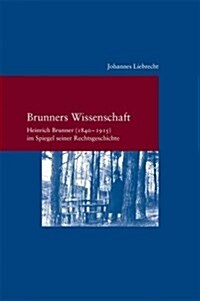 Johannes Liebrecht

Brunners Wissenschaft

Heinrich Brunner (1840–1915) im Spiegel seiner Rechtsgeschichte